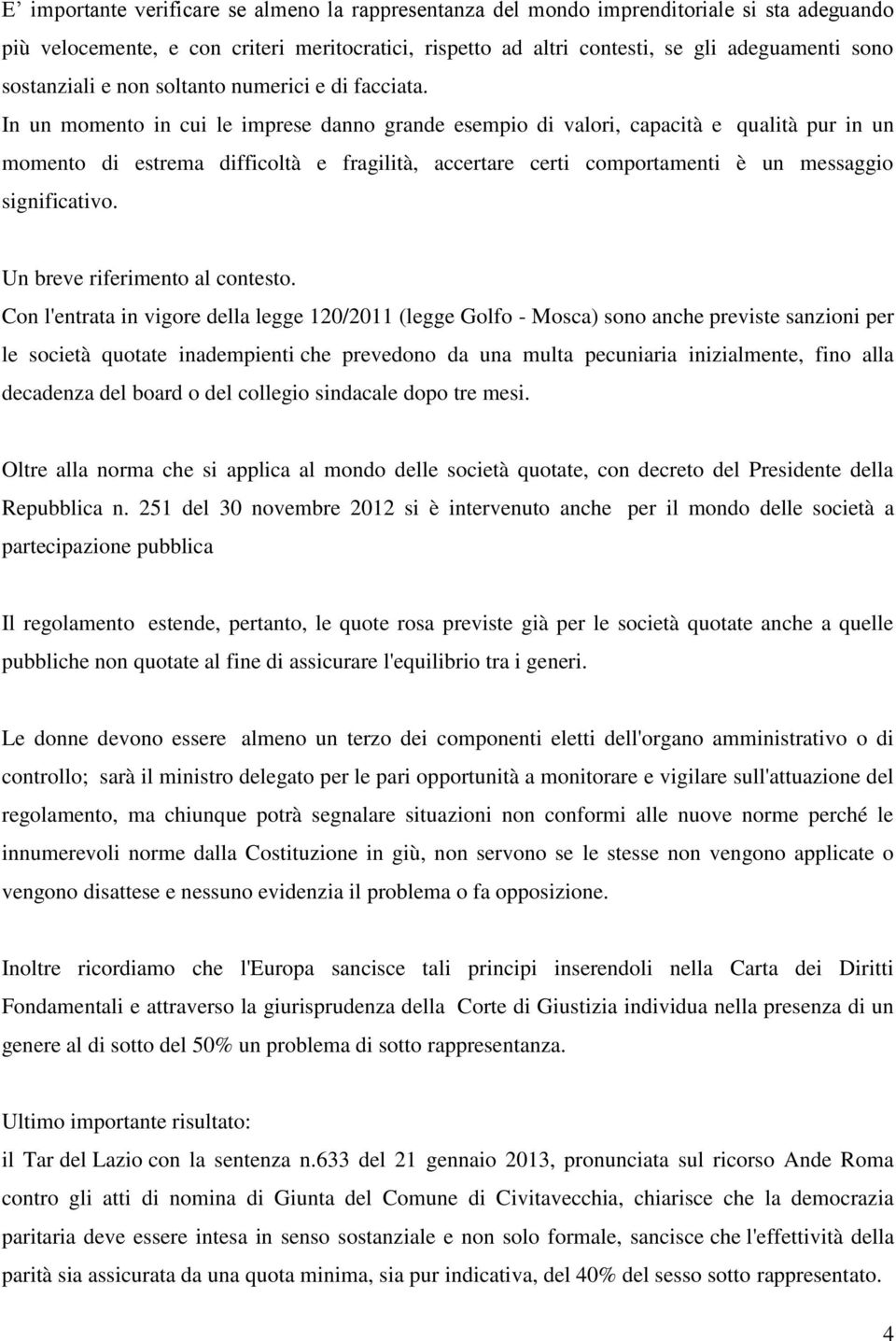 E’ importante verificare se almeno la rappresentanza del mondo imprenditoriale si sta adeguando più velocemente, e con criteri meritocratici, rispetto ad altri contesti, se gli adeguamenti sono sostanziali e non soltanto numerici e di facciata. In un momento in cui le imprese danno grande esempio di valori, capacità e qualità pur in un momento di estrema difficoltà e fragilità, accertare certi comportamenti è un messaggio significativo.

Un breve riferimento al contesto.
Con l'entrata in vigore della legge 120/2011 (legge Golfo - Mosca) sono anche previste sanzioni per le società quotate inadempienti che prevedono da una multa pecuniaria inizialmente, fino alla decadenza del board o del collegio sindacale dopo tre mesi.

Oltre alla norma che si applica al mondo delle società quotate, con decreto del Presidente della Repubblica n. 251 del 30 novembre 2012 si è intervenuto anche per il mondo delle società a partecipazione pubblica

Il regolamento estende, pertanto, le quote rosa previste già per le società quotate anche a quelle pubbliche non quotate al fine di assicurare l'equilibrio tra i generi.

Le donne devono essere almeno un terzo dei componenti eletti dell'organo amministrativo o di controllo; sarà il ministro delegato per le pari opportunità a monitorare e vigilare sull'attuazione del regolamento, ma chiunque potrà segnalare situazioni non conformi alle nuove norme perché le innumerevoli norme dalla Costituzione in giù, non servono se le stesse non vengono applicate o vengono disattese e nessuno evidenzia il problema o fa opposizione.

Inoltre ricordiamo che l'Europa sancisce tali principi inserendoli nella Carta dei Diritti Fondamentali e attraverso la giurisprudenza della Corte di Giustizia individua nella presenza di un genere al di sotto del 50% un problema di sotto rappresentanza.

Ultimo importante risultato:
il Tar del Lazio con la sentenza n.633 del 21 gennaio 2013, pronunciata sul ricorso Ande Roma contro gli atti di nomina di Giunta del Comune di Civitavecchia, chiarisce che la democrazia paritaria deve essere intesa in senso sostanziale e non solo formale, sancisce che l'effettività della parità sia assicurata da una quota minima, sia pur indicativa, del 40% del sesso sotto rappresentato.

4